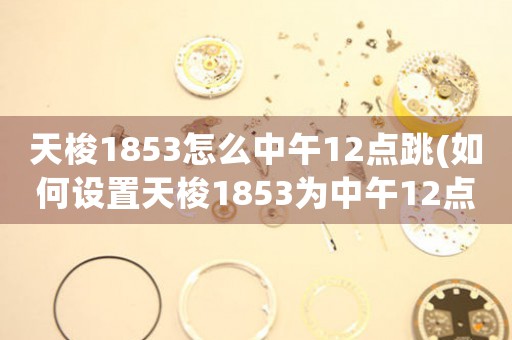 天梭1853怎么中午12点跳(如何设置天梭1853为中午12点